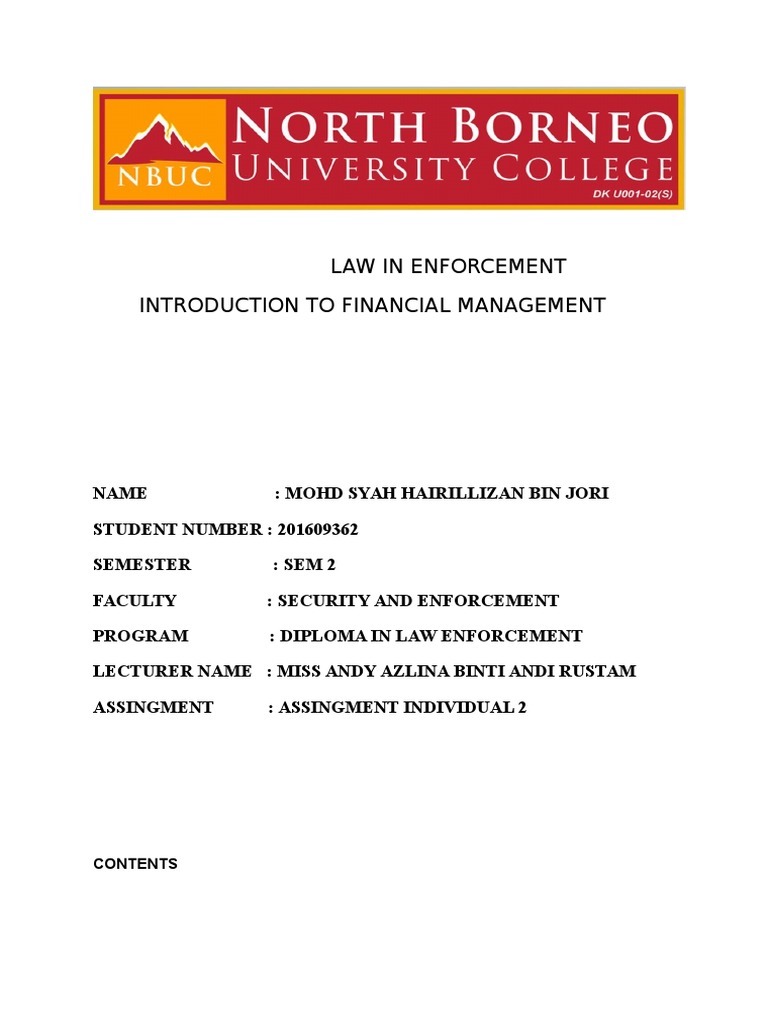 NBUC NORTH BORNEO UNIVERSITY COLLEGE
DK U001-02(S)

LAW IN ENFORCEMENT

INTRODUCTION TO FINANCIAL MANAGEMENT

NAME : MOHD SYAH HAIRILLIZAN BIN JORI

STUDENT NUMBER : 201609362

SEMESTER : SEM 2

FACULTY : SECURITY AND ENFORCEMENT

PROGRAM : DIPLOMA IN LAW ENFORCEMENT

LECTURER NAME : MISS ANDY AZLINA BINTI ANDI RUSTAM

ASSINGMENT : ASSINGMENT INDIVIDUAL 2

CONTENTS